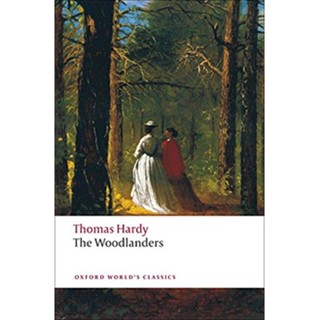 Thomas Hardy
The Woodlanders

OXFORD WORLD'S CLASSICS